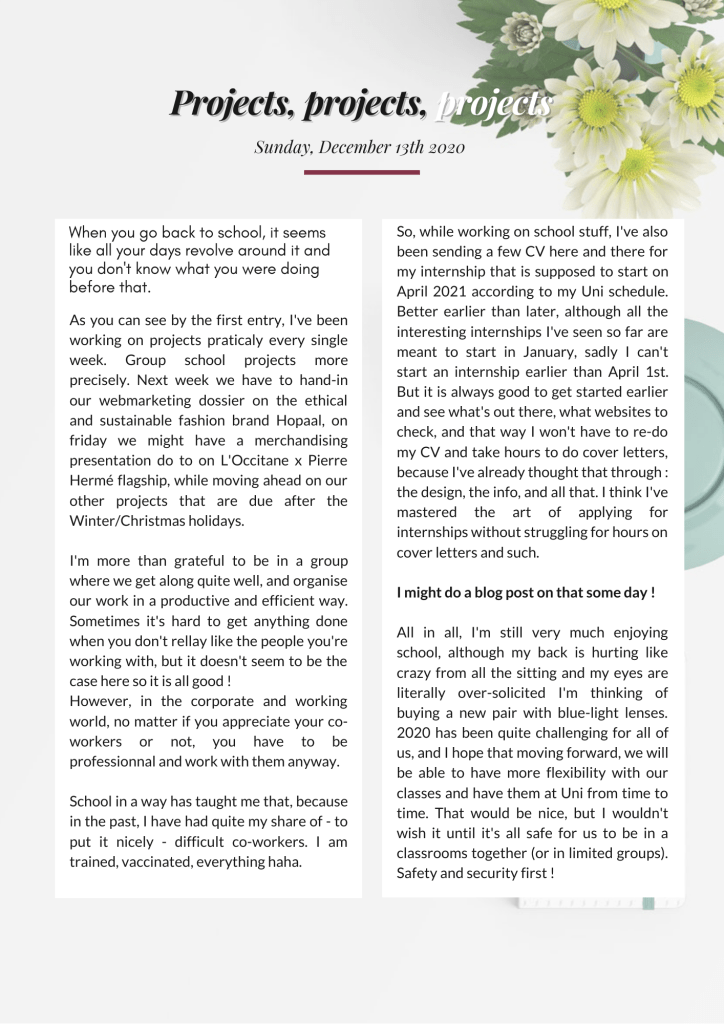 Projects, projects, projects

Sunday, December 13th 2020

When you go back to school, it seems like all your days revolve around it and you don't know what you were doing before that.

As you can see by the first entry, I've been working on projects praticaly every single week. Group school projects more precisely. Next week we have to hand-in our webmarketing dossier on the ethical and sustainable fashion brand Hopaal, on friday we might have a merchandising presentation do to on L'Occitane x Pierre Hermé flagship, while moving ahead on our other projects that are due after the Winter/Christmas holidays.

I'm more than grateful to be in a group where we get along quite well, and organise our work in a productive and efficient way. Sometimes it's hard to get anything done when you don't rellay like the people you're working with, but it doesn't seem to be the case here so it is all good !
However, in the corporate and working world, no matter if you appreciate your co-workers or not, you have to be professionnal and work with them anyway.

School in a way has taught me that, because in the past, I have had quite my share of - to put it nicely - difficult co-workers. I am trained, vaccinated, everything haha.

So, while working on school stuff, I've also been sending a few CV here and there for my internship that is supposed to start on April 2021 according to my Uni schedule. Better earlier than later, although all the interesting internships I've seen so far are meant to start in January, sadly I can't start an internship earlier than April 1st. But it is always good to get started earlier and see what's out there, what websites to check, and that way I won't have to re-do my CV and take hours to do cover letters, because I've already thought that through : the design, the info, and all that. I think I've mastered the art of applying for internships without struggling for hours on cover letters and such.

I might do a blog post on that some day !

All in all, I'm still very much enjoying school, although my back is hurting like crazy from all the sitting and my eyes are literally over-solicited I'm thinking of buying a new pair with blue-light lenses. 2020 has been quite challenging for all of us, and I hope that moving forward, we will be able to have more flexibility with our classes and have them at Uni from time to time. That would be nice, but I wouldn't wish it until it's all safe for us to be in a classrooms together (or in limited groups). Safety and security first !